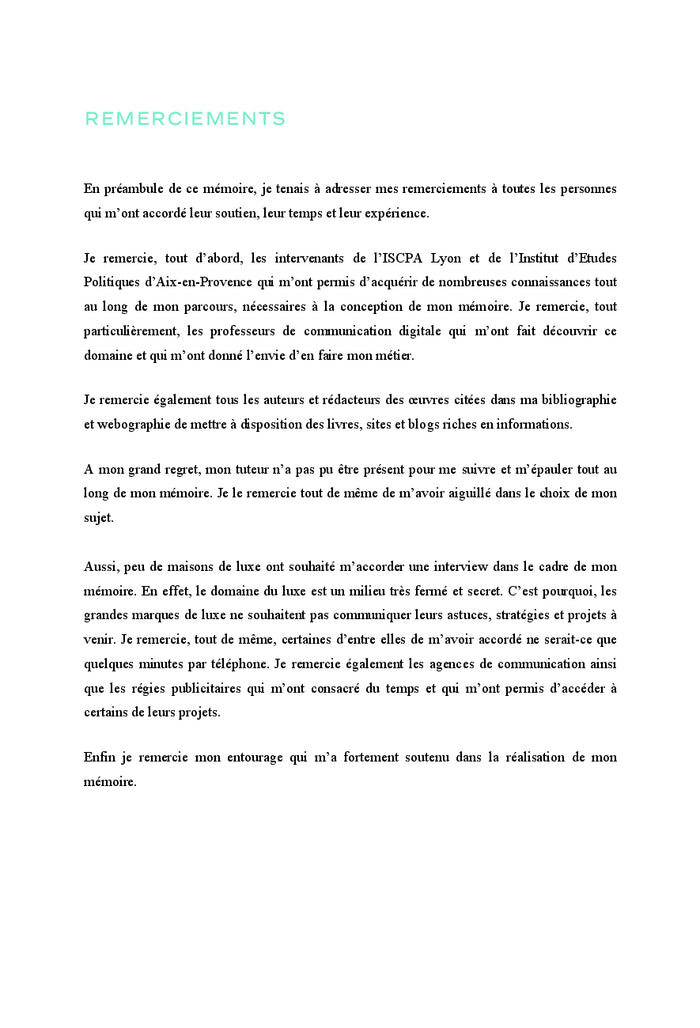 REMERCIEMENTS

En préambule de ce mémoire, je tenais à adresser mes remerciements à toutes les personnes qui m'ont accordé leur soutien, leur temps et leur expérience.

Je remercie, tout d'abord, les intervenants de l'ISCPA Lyon et de l'Institut d'Etudes Politiques d'Aix-en-Provence qui m'ont permis d'acquérir de nombreuses connaissances tout au long de mon parcours, nécessaires à la conception de mon mémoire. Je remercie, tout particulièrement, les professeurs de communication digitale qui m'ont fait découvrir ce domaine et qui m'ont donné l'envie d'en faire mon métier.

Je remercie également tous les auteurs et rédacteurs des œuvres citées dans ma bibliographie et webographie de mettre à disposition des livres, sites et blogs riches en informations.

A mon grand regret, mon tuteur n'a pas pu être présent pour me suivre et m'épauler tout au long de mon mémoire. Je le remercie tout de même de m'avoir aiguillé dans le choix de mon sujet.

Aussi, peu de maisons de luxe ont souhaité m'accorder une interview dans le cadre de mon mémoire. En effet, le domaine du luxe est un milieu très fermé et secret. C'est pourquoi, les grandes marques de luxe ne souhaitent pas communiquer leurs astuces, stratégies et projets à venir. Je remercie, tout de même, certaines d'entre elles de m'avoir accordé ne serait-ce que quelques minutes par téléphone. Je remercie également les agences de communication ainsi que les régies publicitaires qui m'ont consacré du temps et qui m'ont permis d'accéder à certains de leurs projets.

Enfin je remercie mon entourage qui m'a fortement soutenu dans la réalisation de mon mémoire.